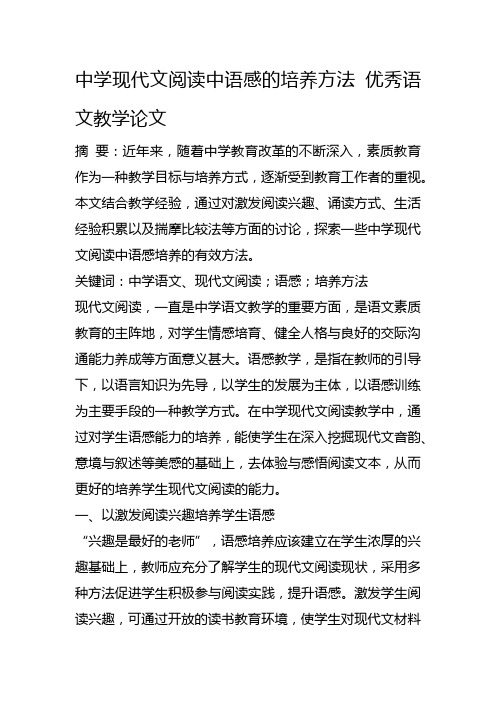 中学现代文阅读中语感的培养方法 优秀语文教学论文

摘 要：近年来，随着中学教育改革的不断深入，素质教育作为一种教学目标与培养方式，逐渐受到教育工作者的重视。本文结合教学经验，通过对激发阅读兴趣、诵读方式、生活经验积累以及揣摩比较法等方面的讨论，探索一些中学现代文阅读中语感培养的有效方法。

关键词：中学语文、现代文阅读；语感；培养方法

现代文阅读，一直是中学语文教学的重要方面，是语文素质教育的主阵地，对学生情感培育、健全人格与良好的交际沟通能力养成等方面意义甚大。语感教学，是指在教师的引导下，以语言知识为先导，以学生的发展为主体，以语感训练为主要手段的一种教学方式。在中学现代文阅读教学中，通过对学生语感能力的培养，能使学生在深入挖掘现代文音韵、意境与叙述等美感的基础上，去体验与感悟阅读文本，从而更好的培养学生现代文阅读的能力。

一、以激发阅读兴趣培养学生语感

“兴趣是最好的老师”，语感培养应该建立在学生浓厚的兴趣基础上，教师应充分了解学生的现代文阅读现状，采用多种方法促进学生积极参与阅读实践，提升语感。激发学生阅读兴趣，可通过开放的读书教育环境，使学生对现代文材料